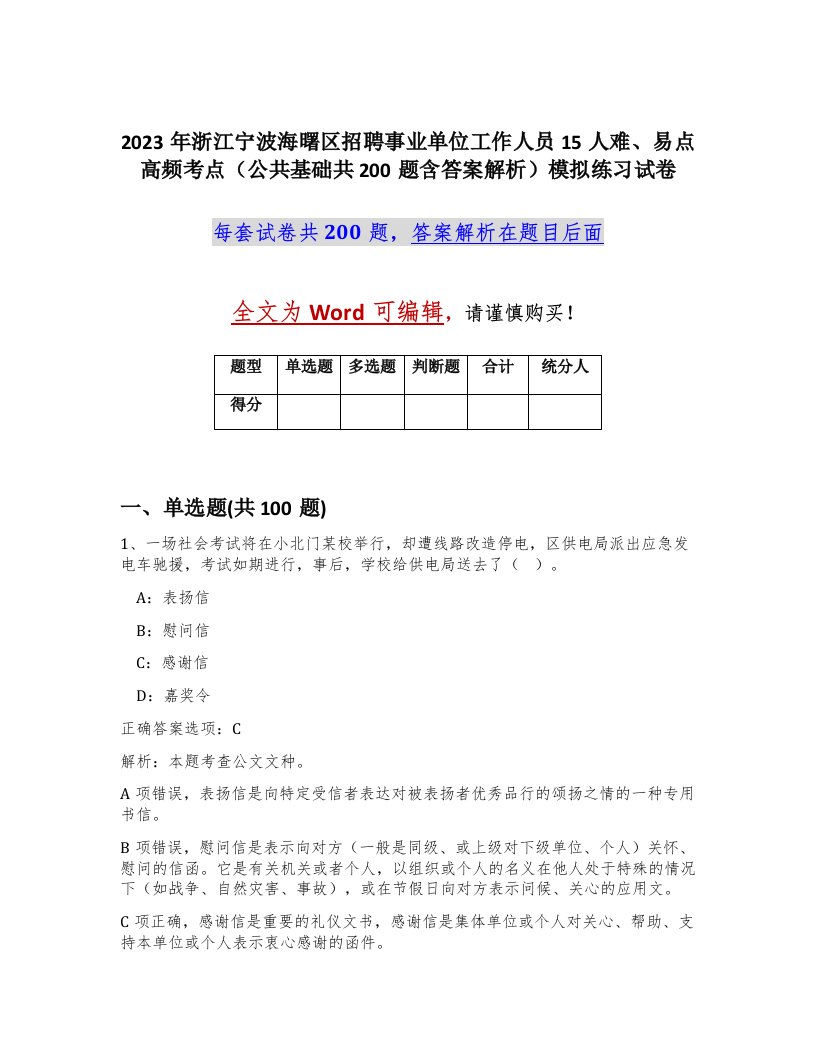 2023 年浙江宁波海曙区招聘事业单位工作人员 15 人难、易点高频考点（公共基础共 200 题含答案解析）模拟练习试卷

每套试卷共 200 题，答案解析在题目后面

全文为 Word 可编辑，请谨慎购买！

| 题型 | 单选题 | 多选题 | 判断题 | 合计 | 统分人 |
|---|---|---|---|---|---|
| 得分 | | | | | |

一、单选题(共 100 题)

1、一场社会考试将在小北门某校举行，却遭线路改造停电，区供电局派出应急发电车驰援，考试如期进行，事后，学校给供电局送去了（ ）。

A：表扬信

B：慰问信

C：感谢信

D：嘉奖令

正确答案选项：C

解析：本题考查公文文种。

A 项错误，表扬信是向特定受信者表达对被表扬者优秀品行的颂扬之情的一种专用书信。

B 项错误，慰问信是表示向对方（一般是同级、或上级对下级单位、个人）关怀、慰问的信函。它是有关机关或者个人，以组织或个人的名义在他人处于特殊的情况下（如战争、自然灾害、事故），或在节假日向对方表示问候、关心的应用文。

C 项正确，感谢信是重要的礼仪文书，感谢信是集体单位或个人对关心、帮助、支持本单位或个人表示衷心感谢的函件。